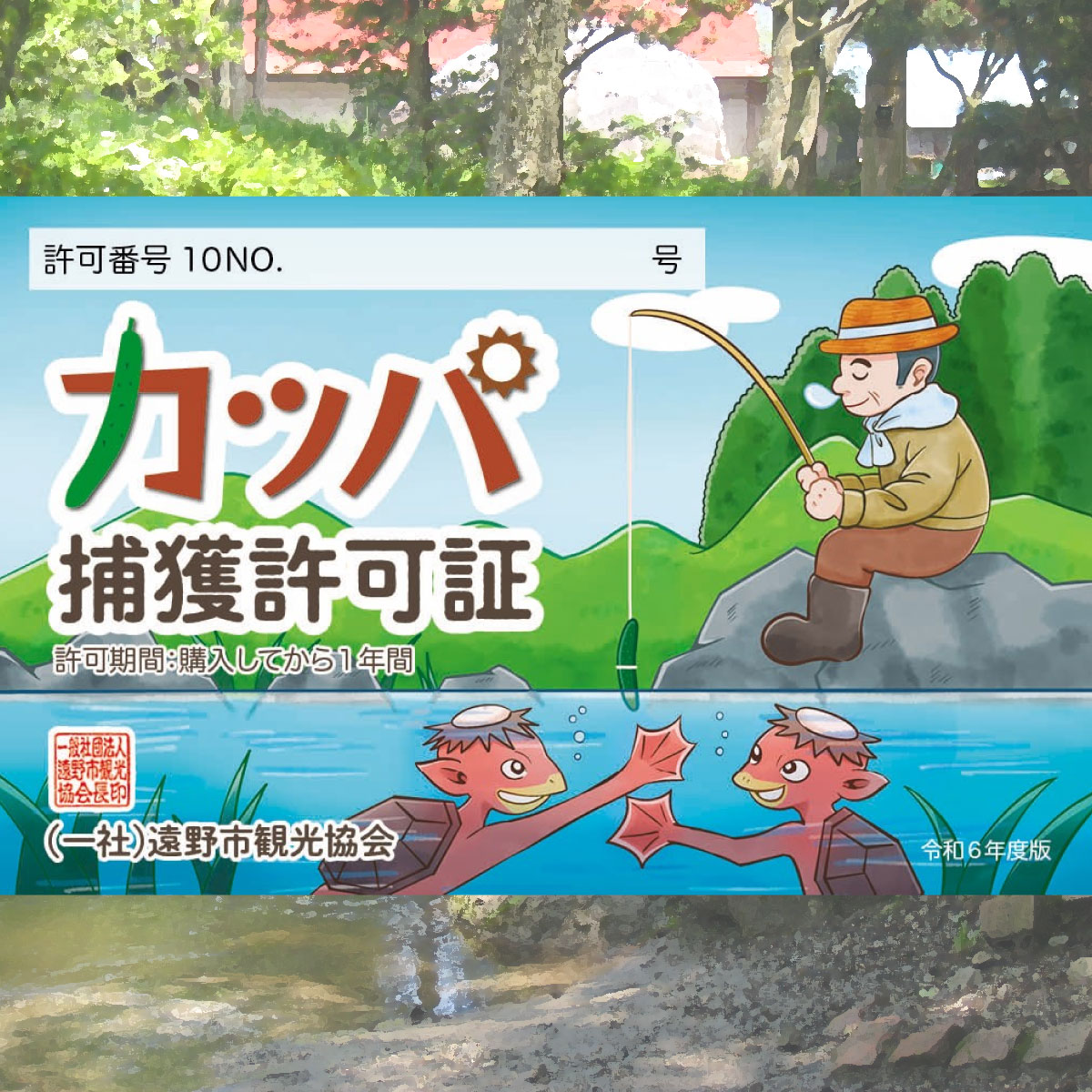 許可番号 10NO. 号

カッパ
捕獲許可証
許可期間:購入してから1年間

一般社団法人遠野市観光協会長印

(一社)遠野市観光協会

令和6年度版